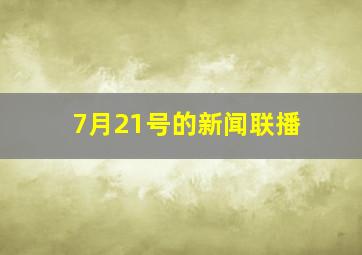 7月21号的新闻联播